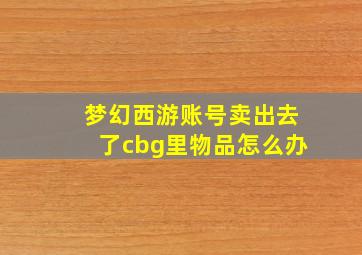 梦幻西游账号卖出去了cbg里物品怎么办